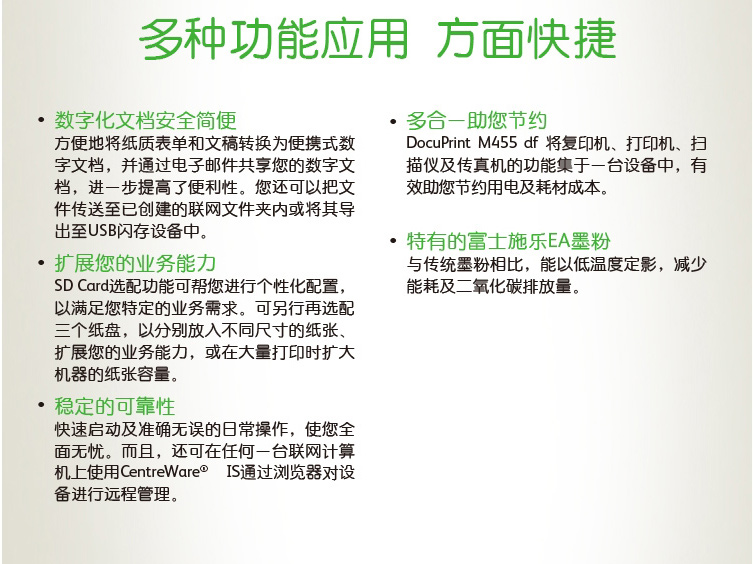 多种功能应用 方面快捷

• 数字化文档安全简便
方便地将纸质表单和文稿转换为便携式数字文档，并通过电子邮件共享您的数字文档，进一步提高了便利性。您还可以把文件传送至已创建的联网文件夹内或将其导出至USB闪存设备中。

• 扩展您的业务能力
SD Card选配功能可帮您进行个性化配置，以满足您特定的业务需求。可另行再选配三个纸盘，以分别放入不同尺寸的纸张、扩展您的业务能力，或在大量打印时扩大机器的纸张容量。

• 稳定的可靠性
快速启动及准确无误的日常操作，使您全面无忧。而且，还可在任何一台联网计算机上使用CentreWare® IS通过浏览器对设备进行远程管理。

• 多合一助您节约
DocuPrint M455 df 将复印机、打印机、扫描仪及传真机的功能集于一台设备中，有效助您节约用电及耗材成本。

• 特有的富士施乐EA墨粉
与传统墨粉相比，能以低温度定影，减少能耗及二氧化碳排放量。